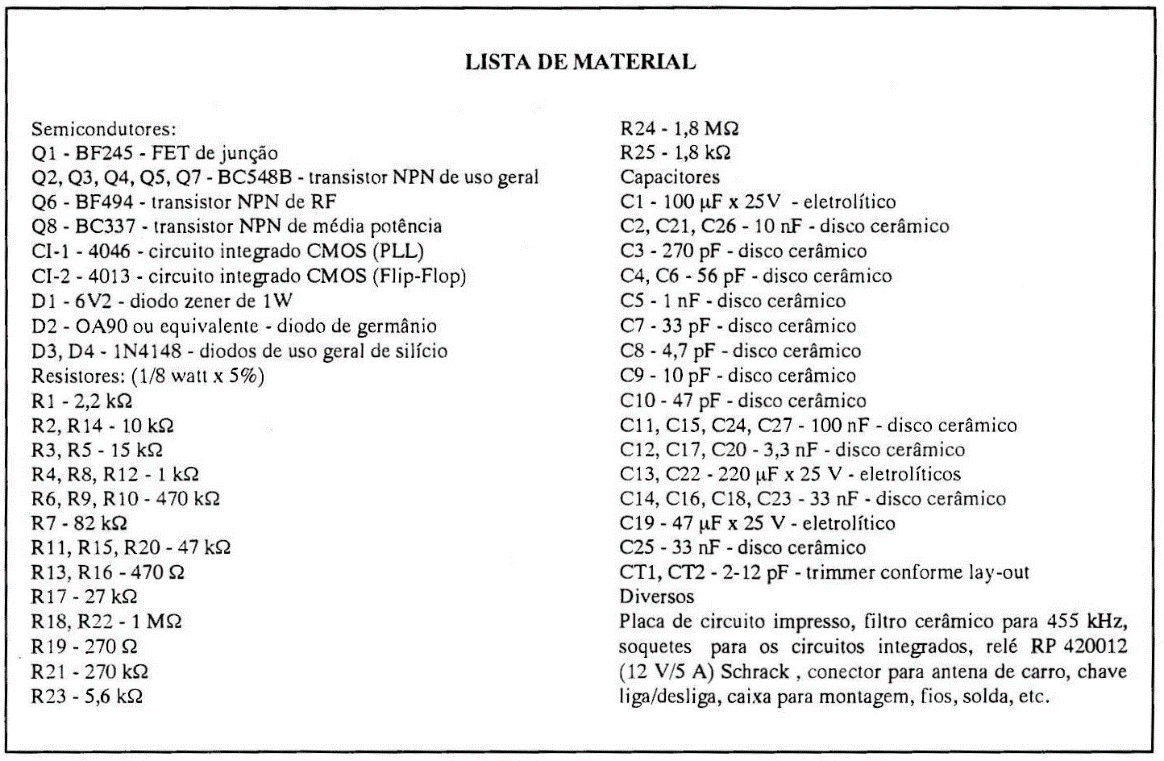 LISTA DE MATERIAL

Semicondutores:
Q1 - BF245 - FET de junção
Q2, Q3, Q4, Q5, Q7 - BC548B - transistor NPN de uso geral
Q6 - BF494 - transistor NPN de RF
Q8 - BC337 - transistor NPN de média potência
CI-1 - 4046 - circuito integrado CMOS (PLL)
CI-2 - 4013 - circuito integrado CMOS (Flip-Flop)
D1 - 6V2 - diodo zener de 1W
D2 - OA90 ou equivalente - diodo de germânio
D3, D4 - 1N4148 - diodos de uso geral de silício
Resistores: (1/8 watt x 5%)
R1 - 2,2 kΩ
R2, R14 - 10 kΩ
R3, R5 - 15 kΩ
R4, R8, R12 - 1 kΩ
R6, R9, R10 - 470 kΩ
R7 - 82 kΩ
R11, R15, R20 - 47 kΩ
R13, R16 - 470 Ω
R17 - 27 kΩ
R18, R22 - 1 MΩ
R19 - 270 Ω
R21 - 270 kΩ
R23 - 5,6 kΩ

R24 - 1,8 MΩ
R25 - 1,8 kΩ
Capacitores
C1 - 100 μF x 25V - eletrolítico
C2, C21, C26 - 10 nF - disco cerâmico
C3 - 270 pF - disco cerâmico
C4, C6 - 56 pF - disco cerâmico
C5 - 1 nF - disco cerâmico
C7 - 33 pF - disco cerâmico
C8 - 4,7 pF - disco cerâmico
C9 - 10 pF - disco cerâmico
C10 - 47 pF - disco cerâmico
C11, C15, C24, C27 - 100 nF - disco cerâmico
C12, C17, C20 - 3,3 nF - disco cerâmico
C13, C22 - 220 μF x 25 V - eletrolíticos
C14, C16, C18, C23 - 33 nF - disco cerâmico
C19 - 47 μF x 25 V - eletrolítico
C25 - 33 nF - disco cerâmico
CT1, CT2 - 2-12 pF - trimmer conforme lay-out
Diversos
Placa de circuito impresso, filtro cerâmico para 455 kHz, soquetes para os circuitos integrados, relé RP 420012 (12 V/5 A) Schrack , conector para antena de carro, chave liga/desliga, caixa para montagem, fios, solda, etc.